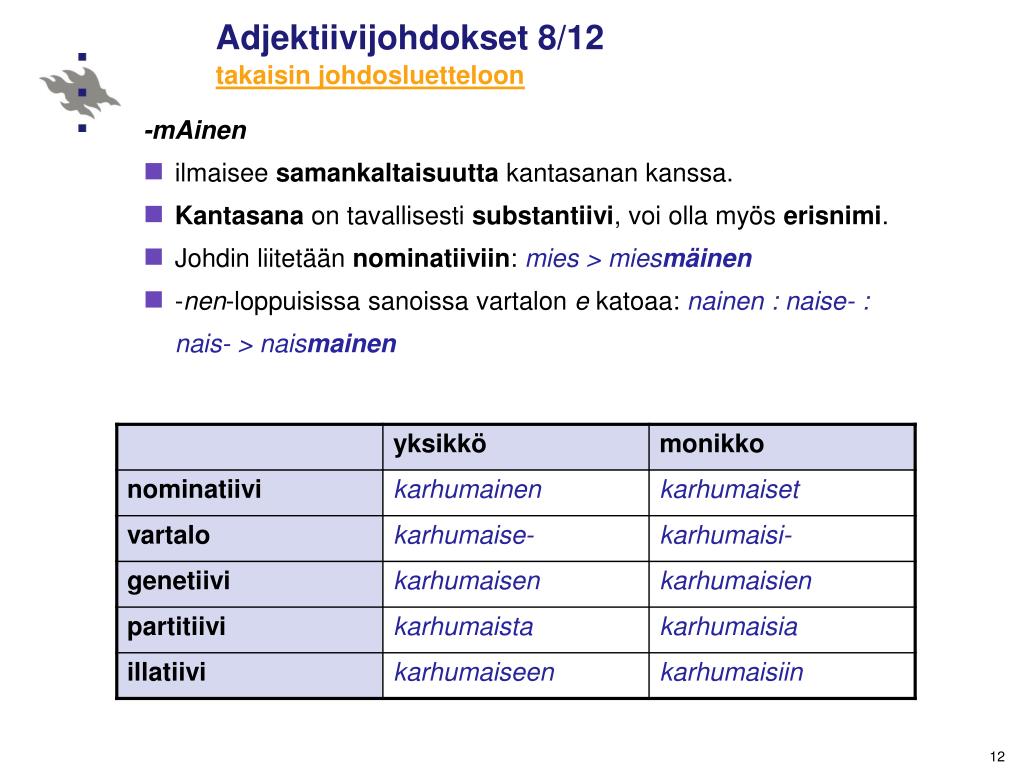 Adjektiivijohdokset 8/12
takaisin johdosluetteloon

-mAinen

ilmaisee samankaltaisuutta kantasanan kanssa.

Kantasana on tavallisesti substantiivi, voi olla myös erisnimi.

Johdin liitetään nominatiiviin: mies > miesmäinen

-nen-loppuisissa sanoissa vartalon e katoaa: nainen : naise- : nais- > naismainen

| | yksikkö | monikko |
|---|---|---|
| nominatiivi | karhumainen | karhumaiset |
| vartalo | karhumaise- | karhumaisi- |
| genetiivi | karhumaisen | karhumaisien |
| partitiivi | karhumaista | karhumaisia |
| illatiivi | karhumaiseen | karhumaisiin |

12